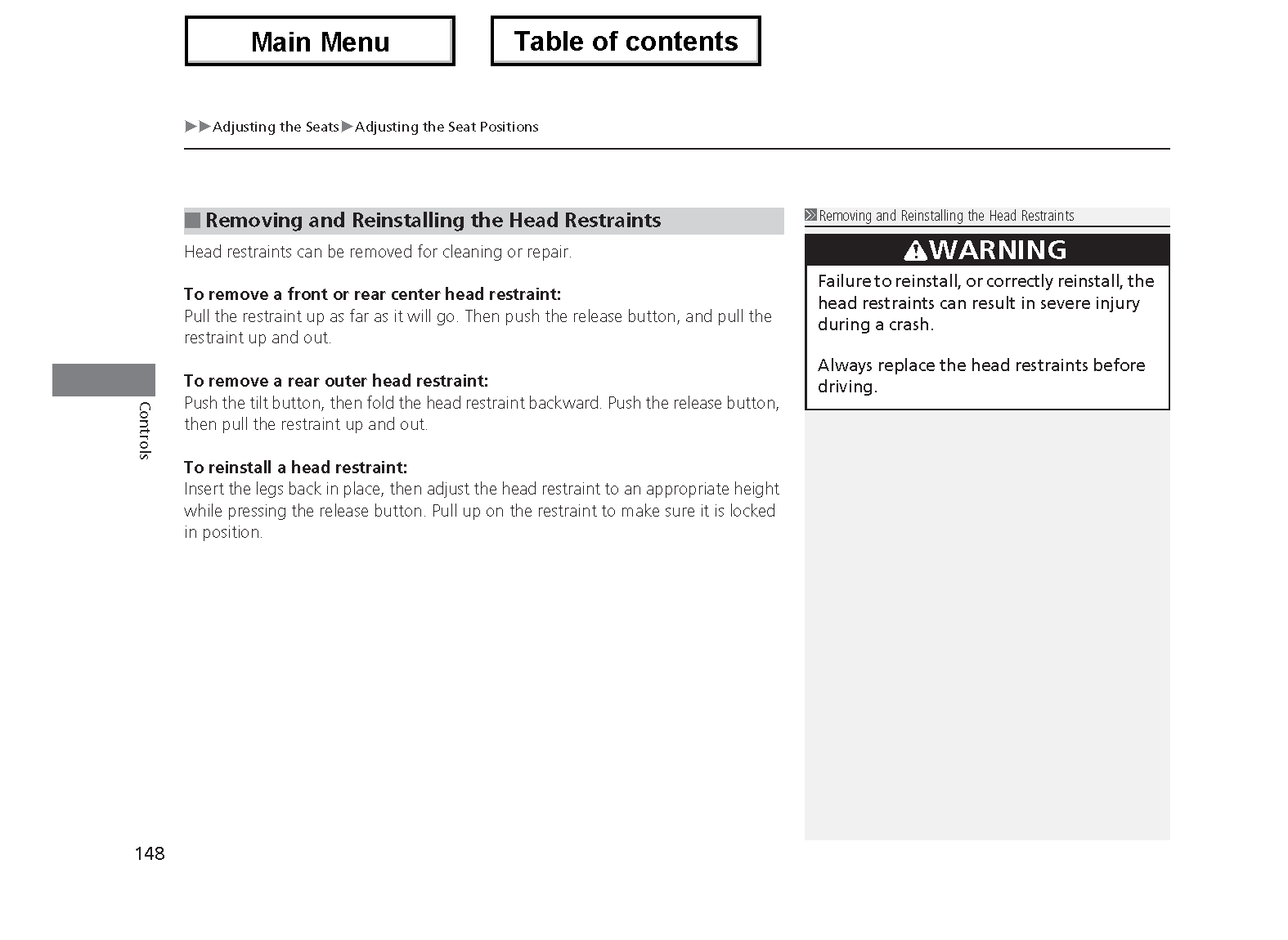 Main Menu

Table of contents

▶▶Adjusting the Seats▶Adjusting the Seat Positions

Removing and Reinstalling the Head Restraints

Head restraints can be removed for cleaning or repair.

To remove a front or rear center head restraint:
Pull the restraint up as far as it will go. Then push the release button, and pull the restraint up and out.

To remove a rear outer head restraint:
Push the tilt button, then fold the head restraint backward. Push the release button, then pull the restraint up and out.

To reinstall a head restraint:
Insert the legs back in place, then adjust the head restraint to an appropriate height while pressing the release button. Pull up on the restraint to make sure it is locked in position.

Removing and Reinstalling the Head Restraints

WARNING

Failure to reinstall, or correctly reinstall, the head restraints can result in severe injury during a crash.

Always replace the head restraints before driving.

Controls

148